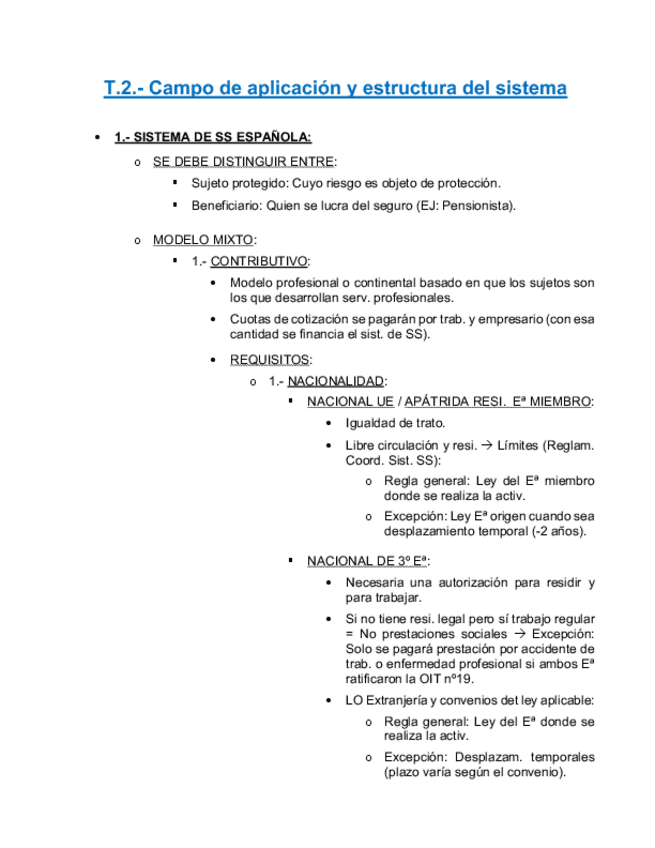 T.2.- Campo de aplicación y estructura del sistema

• 1.- SISTEMA DE SS ESPAÑOLA:

o SE DEBE DISTINGUIR ENTRE:

▪ Sujeto protegido: Cuyo riesgo es objeto de protección.

▪ Beneficiario: Quien se lucra del seguro (EJ: Pensionista).

o MODELO MIXTO:

▪ 1.- CONTRIBUTIVO:

• Modelo profesional o continental basado en que los sujetos son los que desarrollan serv. profesionales.

• Cuotas de cotización se pagarán por trab. y empresario (con esa cantidad se financia el sist. de SS).

• REQUISITOS:

o 1.- NACIONALIDAD:

▪ NACIONAL UE / APÁTRIDA RESI. Eª MIEMBRO:

• Igualdad de trato.

• Libre circulación y resi. → Límites (Reglam. Coord. Sist. SS):

o Regla general: Ley del Eª miembro donde se realiza la activ.

o Excepción: Ley Eª origen cuando sea desplazamiento temporal (-2 años).

▪ NACIONAL DE 3º Eª:

• Necesaria una autorización para residir y para trabajar.

• Si no tiene resi. legal pero sí trabajo regular = No prestaciones sociales → Excepción: Solo se pagará prestación por accidente de trab. o enfermedad profesional si ambos Eª ratificaron la OIT nº19.

• LO Extranjería y convenios det ley aplicable:

o Regla general: Ley del Eª donde se realiza la activ.

o Excepción: Desplazam. temporales (plazo varía según el convenio).